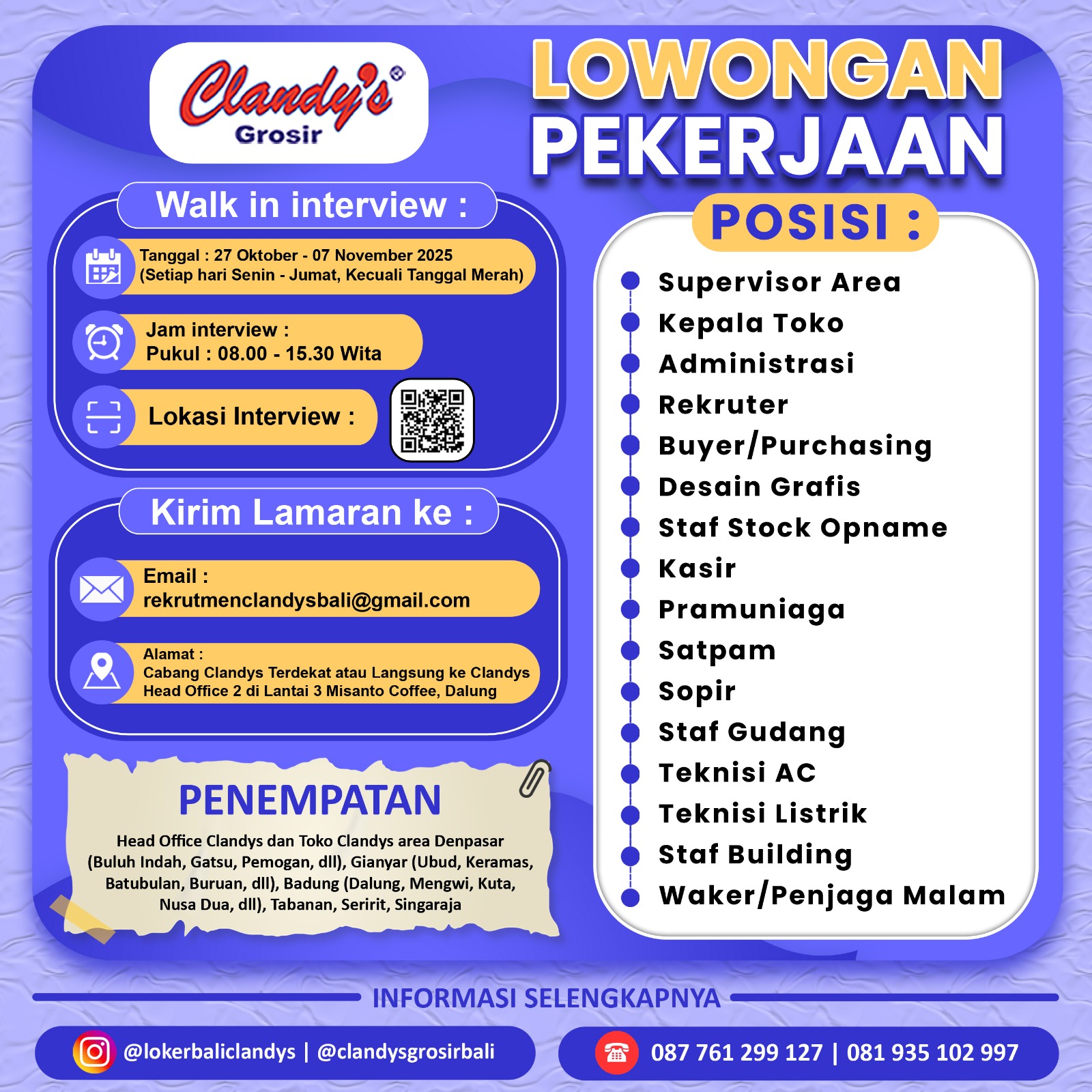 Clandy's®
Grosir

LOWONGAN PEKERJAAN

Walk in interview :

Tanggal : 27 Oktober - 07 November 2025
(Setiap hari Senin - Jumat, Kecuali Tanggal Merah)

Jam interview :
Pukul : 08.00 - 15.30 Wita

Lokasi Interview :

Kirim Lamaran ke :

Email :
rekrutmenclandysbali@gmail.com

Alamat :
Cabang Clandys Terdekat atau Langsung ke Clandys Head Office 2 di Lantai 3 Misanto Coffee, Dalung

PENEMPATAN

Head Office Clandys dan Toko Clandys area Denpasar (Buluh Indah, Gatsu, Pemogan, dll), Gianyar (Ubud, Keramas, Batubulan, Buruan, dll), Badung (Dalung, Mengwi, Kuta, Nusa Dua, dll), Tabanan, Seririt, Singaraja

POSISI :

Supervisor Area
Kepala Toko
Administrasi
Rekruter
Buyer/Purchasing
Desain Grafis
Staf Stock Opname
Kasir
Pramuniaga
Satpam
Sopir
Staf Gudang
Teknisi AC
Teknisi Listrik
Staf Building
Waker/Penjaga Malam

INFORMASI SELENGKAPNYA

@lokerbaliclandys | @clandysgrosirbali

087 761 299 127 | 081 935 102 997